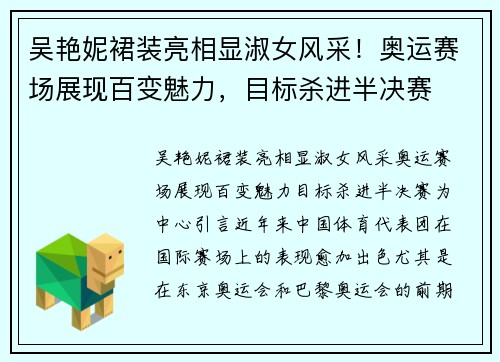 吴艳妮裙装亮相显淑女风采！奥运赛场展现百变魅力，目标杀进半决赛

吴艳妮裙装亮相显淑女风采奥运赛场展现百变魅力目标杀进半决赛为中心引言近年来中国体育代表团在国际赛场上的表现愈加出色尤其是在东京奥运会和巴黎奥运会的前期